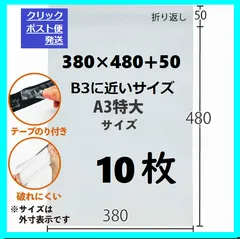 クリック
ポスト便
発送

折り返し

50

380×480+50

B3に近いサイズ

A3特大
サイズ

480

テープのり付き

10枚

破れにくい

※サイズは
外寸表示です

380